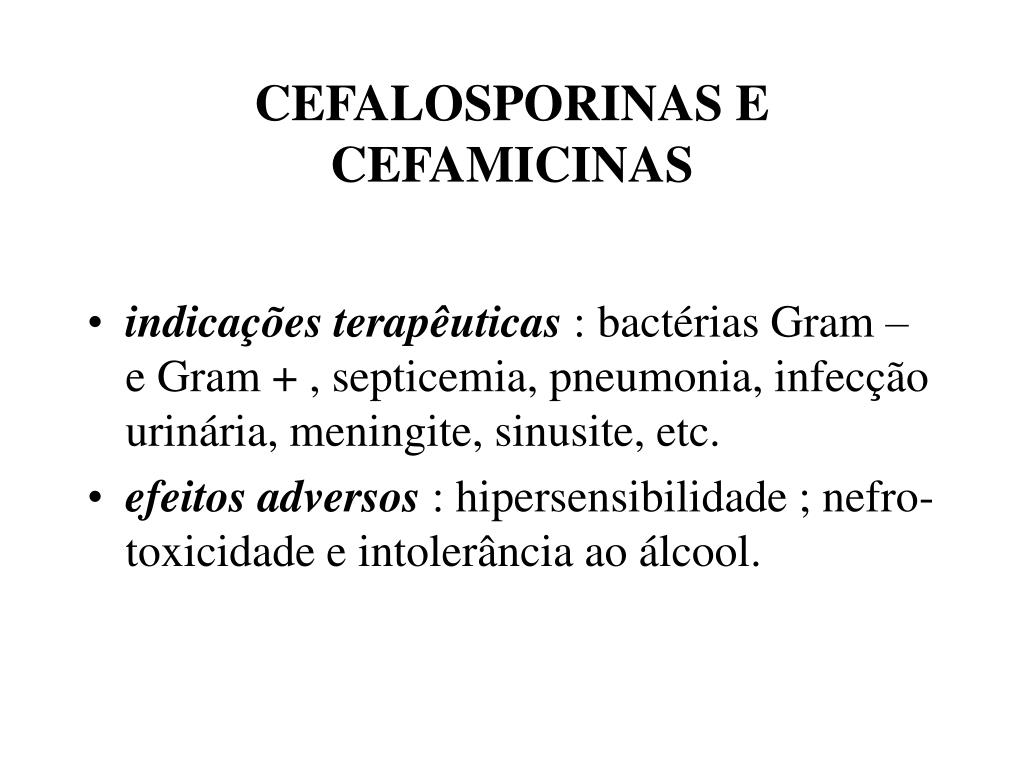 CEFALOSPORINAS E CEFAMICINAS

• indicações terapêuticas : bactérias Gram – e Gram + , septicemia, pneumonia, infecção urinária, meningite, sinusite, etc.

• efeitos adversos : hipersensibilidade ; nefrotoxicidade e intolerância ao álcool.